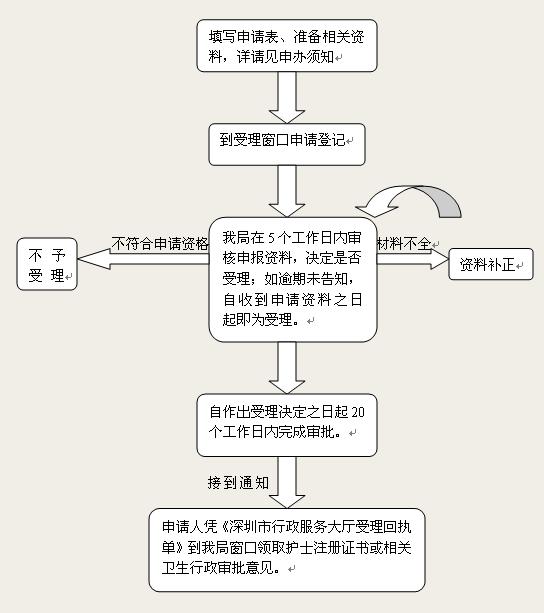 填写申请表、准备相关资料，详请见申办须知

到受理窗口申请登记

不符合申请资格

不予受理

我局在5个工作日内审核申报资料，决定是否受理；如逾期未告知，自收到申请资料之日起即为受理。

材料不全

资料补正

自作出受理决定之日起20个工作日内完成审批。

接到通知

申请人凭《深圳市行政服务大厅受理回执单》到我局窗口领取护士注册证书或相关卫生行政审批意见。